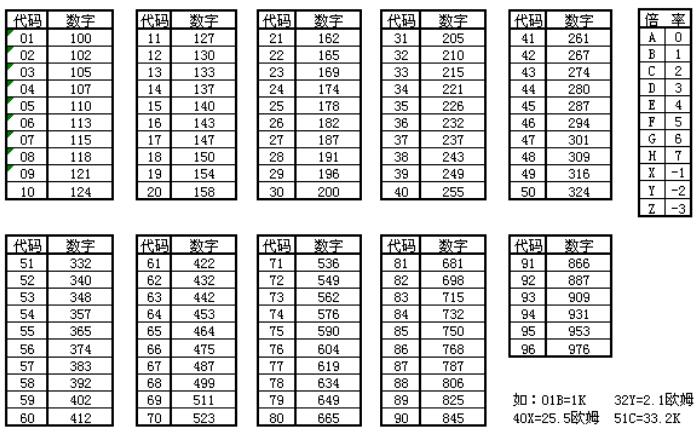 | 代码 | 数字 |
|---|---|
| 01 | 100 |
| 02 | 102 |
| 03 | 105 |
| 04 | 107 |
| 05 | 110 |
| 06 | 113 |
| 07 | 115 |
| 08 | 118 |
| 09 | 121 |
| 10 | 124 |

| 代码 | 数字 |
|---|---|
| 11 | 127 |
| 12 | 130 |
| 13 | 133 |
| 14 | 137 |
| 15 | 140 |
| 16 | 143 |
| 17 | 147 |
| 18 | 150 |
| 19 | 154 |
| 20 | 158 |

| 代码 | 数字 |
|---|---|
| 21 | 162 |
| 22 | 165 |
| 23 | 169 |
| 24 | 174 |
| 25 | 178 |
| 26 | 182 |
| 27 | 187 |
| 28 | 191 |
| 29 | 196 |
| 30 | 200 |

| 代码 | 数字 |
|---|---|
| 31 | 205 |
| 32 | 210 |
| 33 | 215 |
| 34 | 221 |
| 35 | 226 |
| 36 | 232 |
| 37 | 237 |
| 38 | 243 |
| 39 | 249 |
| 40 | 255 |

| 代码 | 数字 |
|---|---|
| 41 | 261 |
| 42 | 267 |
| 43 | 274 |
| 44 | 280 |
| 45 | 287 |
| 46 | 294 |
| 47 | 301 |
| 48 | 309 |
| 49 | 316 |
| 50 | 324 |

| 倍 | 率 |
|---|---|
| A | 0 |
| B | 1 |
| C | 2 |
| D | 3 |
| E | 4 |
| F | 5 |
| G | 6 |
| H | 7 |
| X | -1 |
| Y | -2 |
| Z | -3 |

| 代码 | 数字 |
|---|---|
| 51 | 332 |
| 52 | 340 |
| 53 | 348 |
| 54 | 357 |
| 55 | 365 |
| 56 | 374 |
| 57 | 383 |
| 58 | 392 |
| 59 | 402 |
| 60 | 412 |

| 代码 | 数字 |
|---|---|
| 61 | 422 |
| 62 | 432 |
| 63 | 442 |
| 64 | 453 |
| 65 | 464 |
| 66 | 475 |
| 67 | 487 |
| 68 | 499 |
| 69 | 511 |
| 70 | 523 |

| 代码 | 数字 |
|---|---|
| 71 | 536 |
| 72 | 549 |
| 73 | 562 |
| 74 | 576 |
| 75 | 590 |
| 76 | 604 |
| 77 | 619 |
| 78 | 634 |
| 79 | 649 |
| 80 | 665 |

| 代码 | 数字 |
|---|---|
| 81 | 681 |
| 82 | 698 |
| 83 | 715 |
| 84 | 732 |
| 85 | 750 |
| 86 | 768 |
| 87 | 787 |
| 88 | 806 |
| 89 | 825 |
| 90 | 845 |

| 代码 | 数字 |
|---|---|
| 91 | 866 |
| 92 | 887 |
| 93 | 909 |
| 94 | 931 |
| 95 | 953 |
| 96 | 976 |

如：01B=1K 32Y=2.1欧姆
40X=25.5欧姆 51C=33.2K